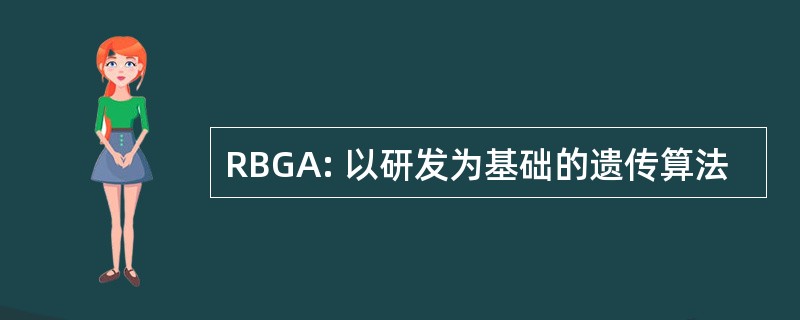 RBGA: 以研发为基础的遗传算法